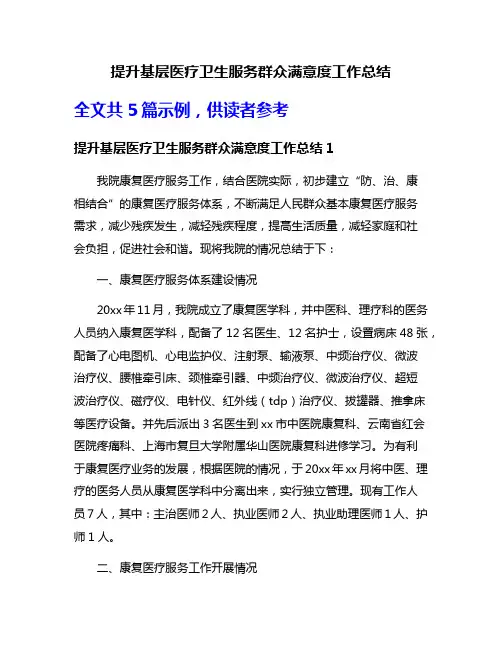 提升基层医疗卫生服务群众满意度工作总结

全文共 5 篇示例，供读者参考

提升基层医疗卫生服务群众满意度工作总结 1

我院康复医疗服务工作，结合医院实际，初步建立“防、治、康相结合”的康复医疗服务体系，不断满足人民群众基本康复医疗服务需求，减少残疾发生，减轻残疾程度，提高生活质量，减轻家庭和社会负担，促进社会和谐。现将我院的情况总结于下：

一、康复医疗服务体系建设情况

20xx 年 11 月，我院成立了康复医学科，并中医科、理疗科的医务人员纳入康复医学科，配备了 12 名医生、12 名护士，设置病床 48 张，配备了心电图机、心电监护仪、注射泵、输液泵、中频治疗仪、微波治疗仪、腰椎牵引床、颈椎牵引器、中频治疗仪、微波治疗仪、超短波治疗仪、磁疗仪、电针仪、红外线（tdp）治疗仪、拔罐器、推拿床等医疗设备。并先后派出 3 名医生到 xx 市中医院康复科、云南省红会医院疼痛科、上海市复旦大学附属华山医院康复科进修学习。为有利于康复医疗业务的发展，根据医院的情况，于 20xx 年 xx 月将中医、理疗的医务人员从康复医学科中分离出来，实行独立管理。现有工作人员 7 人，其中：主治医师 2 人、执业医师 2 人、执业助理医师 1 人、护师 1 人。

二、康复医疗服务工作开展情况